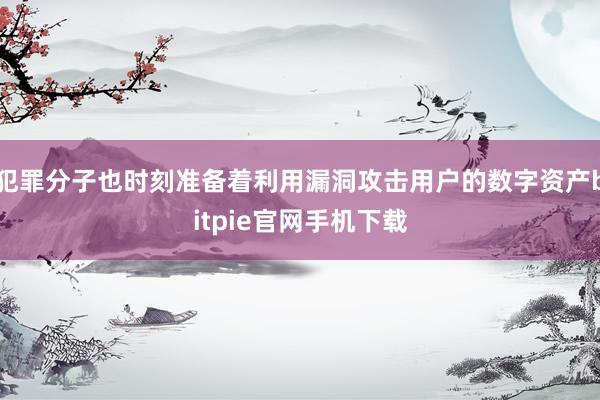 犯罪分子也时刻准备着利用漏洞攻击用户的数字资产bitpie官网手机下载